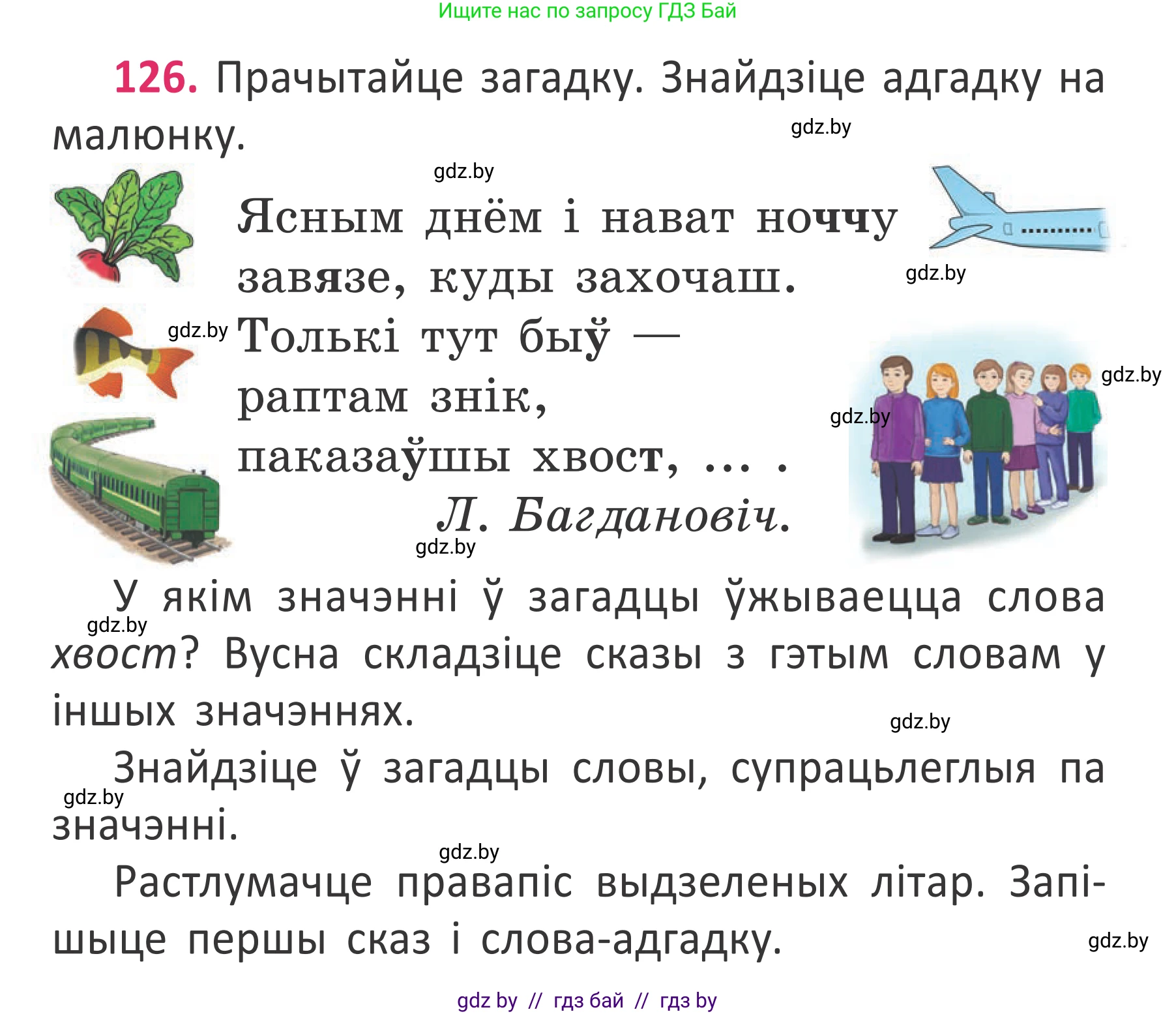 Ищите нас по запросу ГДЗ Бай

126. Прачытайце загадку. Знайдзіце адгадку на малюнку.

gdz.by

gdz.by

Ясным днём і нават ноччу
завязе, куды захочаш.
Толькі тут быў —
раптам знік,
паказаўшы хвост, ... .
Л. Багдановіч.

gdz.by gdz.by gdz.by gdz.by gdz.by

У якім значэнні ў загадцы ўжываецца слова хвост? Вусна складзіце сказы з гэтым словам у іншых значэннях.

gdz.by gdz.by

Знайдзіце ў загадцы словы, супрацьлеглыя па значэнні.

gdz.by gdz.by

Растлумачце правапіс выдзеленых літар. Запішыце першы сказ і слова-адгадку.

gdz.by

gdz by // гдз бай // гдз by